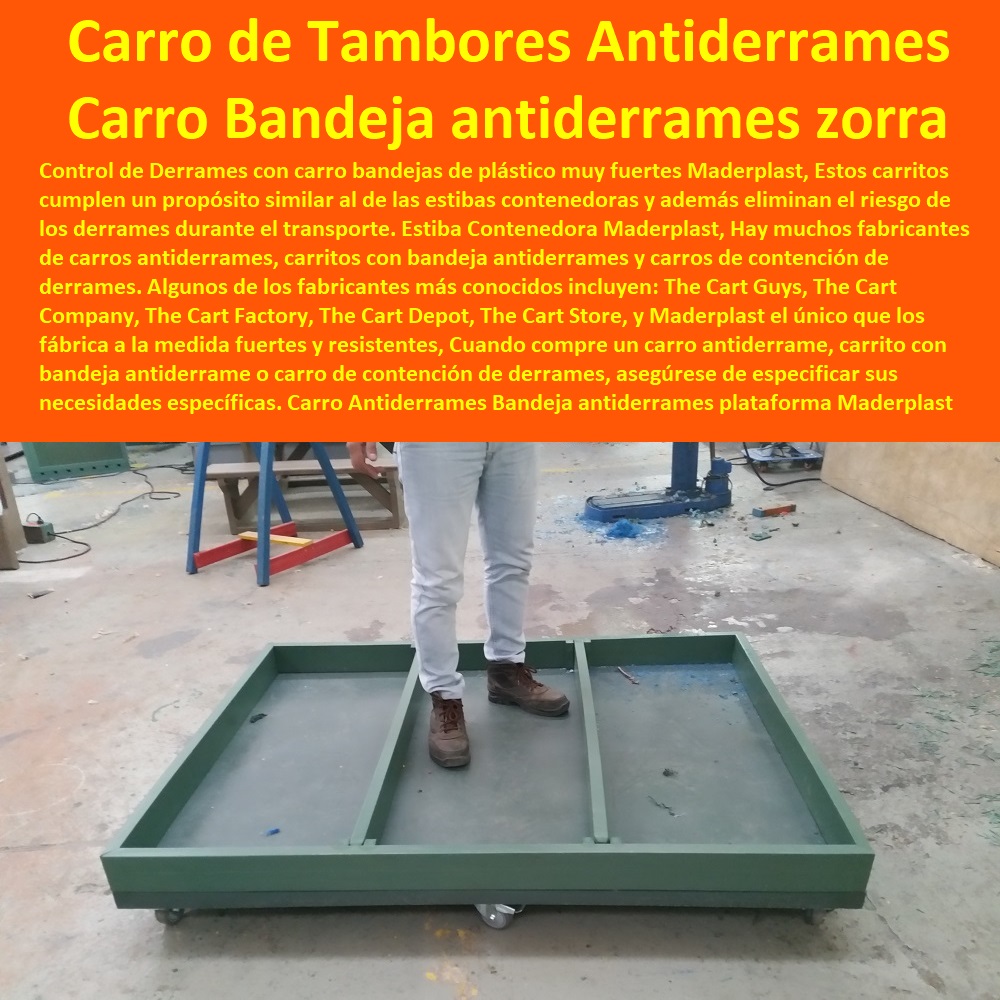 Carro de Tambores Antiderrames Carro Bandeja antiderrames zorra

Control de Derrames con carro bandejas de plástico muy fuertes Maderplast, Estos carritos cumplen un propósito similar al de las estibas contenedoras y además eliminan el riesgo de los derrames durante el transporte. Estiba Contenedora Maderplast, Hay muchos fabricantes de carros antiderrames, carritos con bandeja antiderrames y carros de contención de derrames. Algunos de los fabricantes más conocidos incluyen: The Cart Guys, The Cart Company, The Cart Factory, The Cart Depot, The Cart Store, y Maderplast el único que los fábrica a la medida fuertes y resistentes, Cuando compre un carro antiderrame, carrito con bandeja antiderrame o carro de contención de derrames, asegúrese de especificar sus necesidades específicas. Carro Antiderrames Bandeja antiderrames plataforma Maderplast